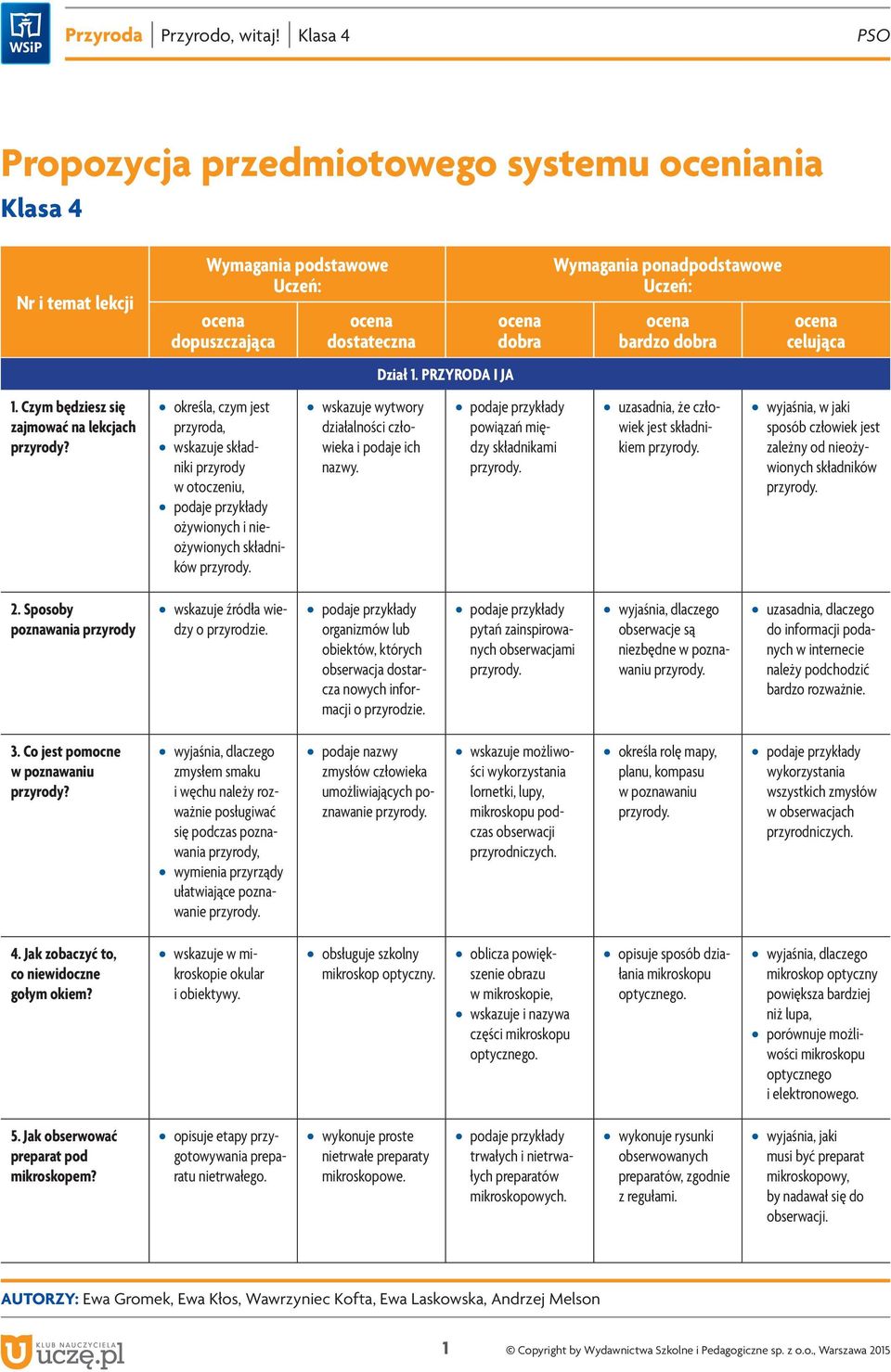 WSiP Przyroda | Przyrodo, witaj! | Klasa 4 PSO

Propozycja przedmiotowego systemu oceniania
Klasa 4

| Nr i temat lekcji | Wymagania podstawowe Uczeń: ocena dopuszczająca | Wymagania podstawowe Uczeń: ocena dostateczna | Wymagania ponadpodstawowe Uczeń: ocena dobra | Wymagania ponadpodstawowe Uczeń: ocena bardzo dobra | Wymagania ponadpodstawowe Uczeń: ocena celująca |
|---|---|---|---|---|---|
| Dział 1. PRZYRODA I JA | | | | | |
| 1. Czym będziesz się zajmować na lekcjach przyrody? | • określa, czym jest przyroda, • wskazuje składniki przyrody w otoczeniu, • podaje przykłady ożywionych i nieożywionych składników przyrody. | • wskazuje wytwory działalności człowieka i podaje ich nazwy. | • podaje przykłady powiązań między składnikami przyrody. | • uzasadnia, że człowiek jest składnikiem przyrody. | • wyjaśnia, w jaki sposób człowiek jest zależny od nieożywionych składników przyrody. |
| 2. Sposoby poznawania przyrody | • wskazuje źródła wiedzy o przyrodzie. | • podaje przykłady organizmów lub obiektów, których obserwacja dostarcza nowych informacji o przyrodzie. | • podaje przykłady pytań zainspirowanych obserwacjami przyrody. | • wyjaśnia, dlaczego obserwacje są niezbędne w poznawaniu przyrody. | • uzasadnia, dlaczego do informacji podanych w internecie należy podchodzić bardzo rozważnie. |
| 3. Co jest pomocne w poznawaniu przyrody? | • wyjaśnia, dlaczego zmysłem smaku i węchu należy rozważnie posługiwać się podczas poznawania przyrody, • wymienia przyrządy ułatwiające poznawanie przyrody. | • podaje nazwy zmysłów człowieka umożliwiających poznawanie przyrody. | • wskazuje możliwości wykorzystania lornetki, lupy, mikroskopu podczas obserwacji przyrodniczych. | • określa rolę mapy, planu, kompasu w poznawaniu przyrody. | • podaje przykłady wykorzystania wszystkich zmysłów w obserwacjach przyrodniczych. |
| 4. Jak zobaczyć to, co niewidoczne gołym okiem? | • wskazuje w mikroskopie okular i obiektywy. | • obsługuje szkolny mikroskop optyczny. | • oblicza powiększenie obrazu w mikroskopie, • wskazuje i nazywa części mikroskopu optycznego. | • opisuje sposób działania mikroskopu optycznego. | • wyjaśnia, dlaczego mikroskop optyczny powiększa bardziej niż lupa, • porównuje możliwości mikroskopu optycznego i elektronowego. |
| 5. Jak obserwować preparat pod mikroskopem? | • opisuje etapy przygotowywania preparatu nietrwałego. | • wykonuje proste nietrwałe preparaty mikroskopowe. | • podaje przykłady trwałych i nietrwałych preparatów mikroskopowych. | • wykonuje rysunki obserwowanych preparatów, zgodnie z regułami. | • wyjaśnia, jaki musi być preparat mikroskopowy, by nadawał się do obserwacji. |

AUTORZY: Ewa Gromek, Ewa Kłos, Wawrzyniec Kofta, Ewa Laskowska, Andrzej Melson

KLUB NAUCZYCIELA uczę.pl 1 © Copyright by Wydawnictwa Szkolne i Pedagogiczne sp. z o.o., Warszawa 2015